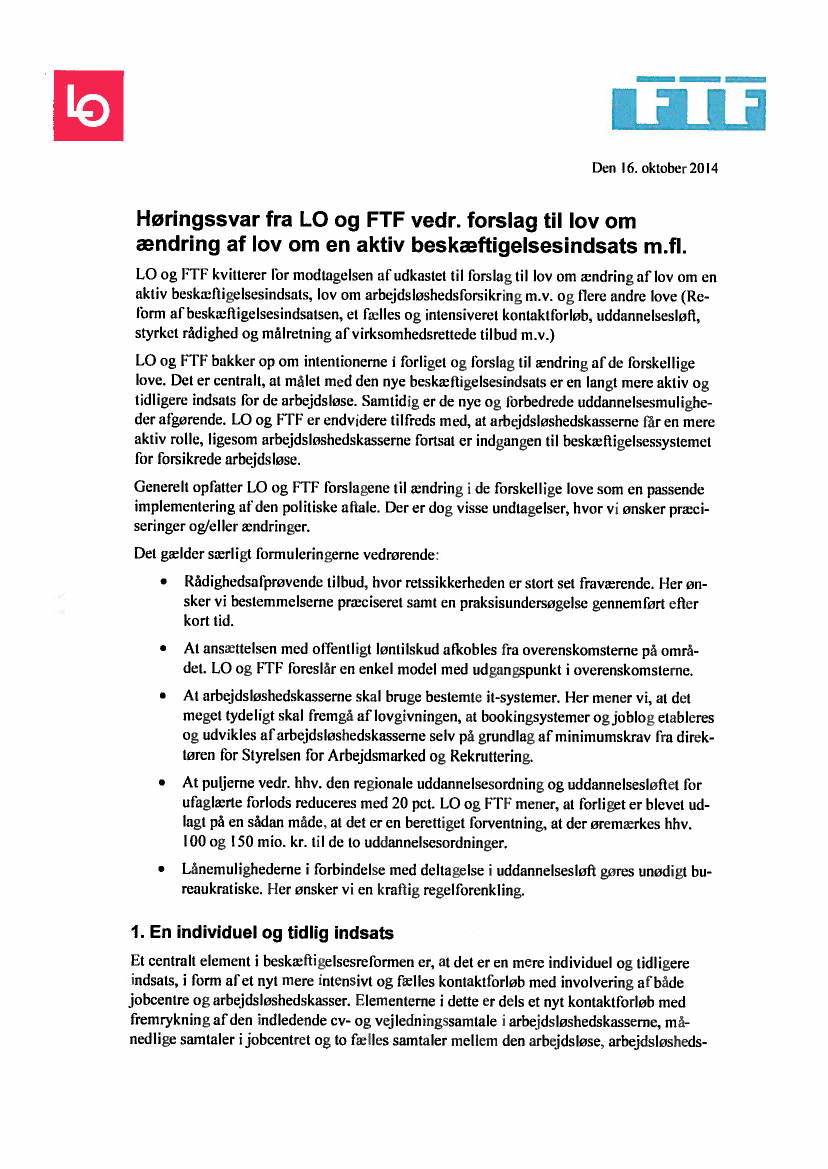 LO

FTF

Den 16. oktober 2014

Høringssvar fra LO og FTF vedr. forslag til lov om ændring af lov om en aktiv beskæftigelsesindsats m.fl.

LO og FTF kvitterer for modtagelsen af udkastet til forslag til lov om ændring af lov om en aktiv beskæftigelsesindsats, lov om arbejdsløshedsforsikring m.v. og flere andre love (Reform af beskæftigelsesindsatsen, et fælles og intensiveret kontaktforløb, uddannelsesløft, styrket rådighed og målretning af virksomhedsrettede tilbud m.v.)

LO og FTF bakker op om intentionerne i forliget og forslag til ændring af de forskellige love. Det er centralt, at målet med den nye beskæftigelsesindsats er en langt mere aktiv og tidligere indsats for de arbejdsløse. Samtidig er de nye og forbedrede uddannelsesmuligheder afgørende. LO og FTF er endvidere tilfreds med, at arbejdsløshedskasserne får en mere aktiv rolle, ligesom arbejdsløshedskasserne fortsat er indgangen til beskæftigelsessystemet for forsikrede arbejdsløse.

Generelt opfatter LO og FTF forslagene til ændring i de forskellige love som en passende implementering af den politiske aftale. Der er dog visse undtagelser, hvor vi ønsker præciseringer og/eller ændringer.

Det gælder særligt formuleringerne vedrørende:

• Rådighedsafprøvende tilbud, hvor retssikkerheden er stort set fraværende. Her ønsker vi bestemmelserne præciseret samt en praksisundersøgelse gennemført efter kort tid.

• At ansættelsen med offentligt løntilskud afkobles fra overenskomsterne på området. LO og FTF foreslår en enkel model med udgangspunkt i overenskomsterne.

• At arbejdsløshedskasserne skal bruge bestemte it-systemer. Her mener vi, at det meget tydeligt skal fremgå af lovgivningen, at bookingsystemer og joblog etableres og udvikles af arbejdsløshedskasserne selv på grundlag af minimumskrav fra direktøren for Styrelsen for Arbejdsmarked og Rekruttering.

• At puljerne vedr. hhv. den regionale uddannelsesordning og uddannelsesløftet for ufaglærte forlods reduceres med 20 pct. LO og FTF mener, at forliget er blevet udlagt på en sådan måde, at det er en berettiget forventning, at der øremærkes hhv. 100 og 150 mio. kr. til de to uddannelsesordninger.

• Lånemulighederne i forbindelse med deltagelse i uddannelsesløft gøres unødigt bureaukratiske. Her ønsker vi en kraftig regelforenkling.

1. En individuel og tidlig indsats

Et centralt element i beskæftigelsesreformen er, at det er en mere individuel og tidligere indsats, i form af et nyt mere intensivt og fælles kontaktforløb med involvering af både jobcentre og arbejdsløshedskasser. Elementerne i dette er dels et nyt kontaktforløb med fremrykning af den indledende cv- og vejledningssamtale i arbejdsløshedskasserne, månedlige samtaler i jobcentret og to fælles samtaler mellem den arbejdsløse, arbejdsløsheds-